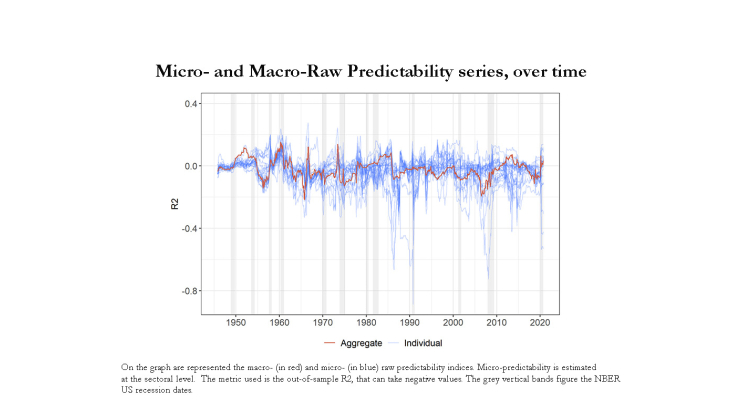 Micro- and Macro-Raw Predictability series, over time

0.4
0.0
-0.4
-0.8
R2
1950 1960 1970 1980 1990 2000 2010 2020

Aggregate Individual

On the graph are represented the macro- (in red) and micro- (in blue) raw predictability indices. Micro-predictability is estimated at the sectoral level. The metric used is the out-of-sample R2, that can take negative values. The grey vertical bands figure the NBER US recession dates.